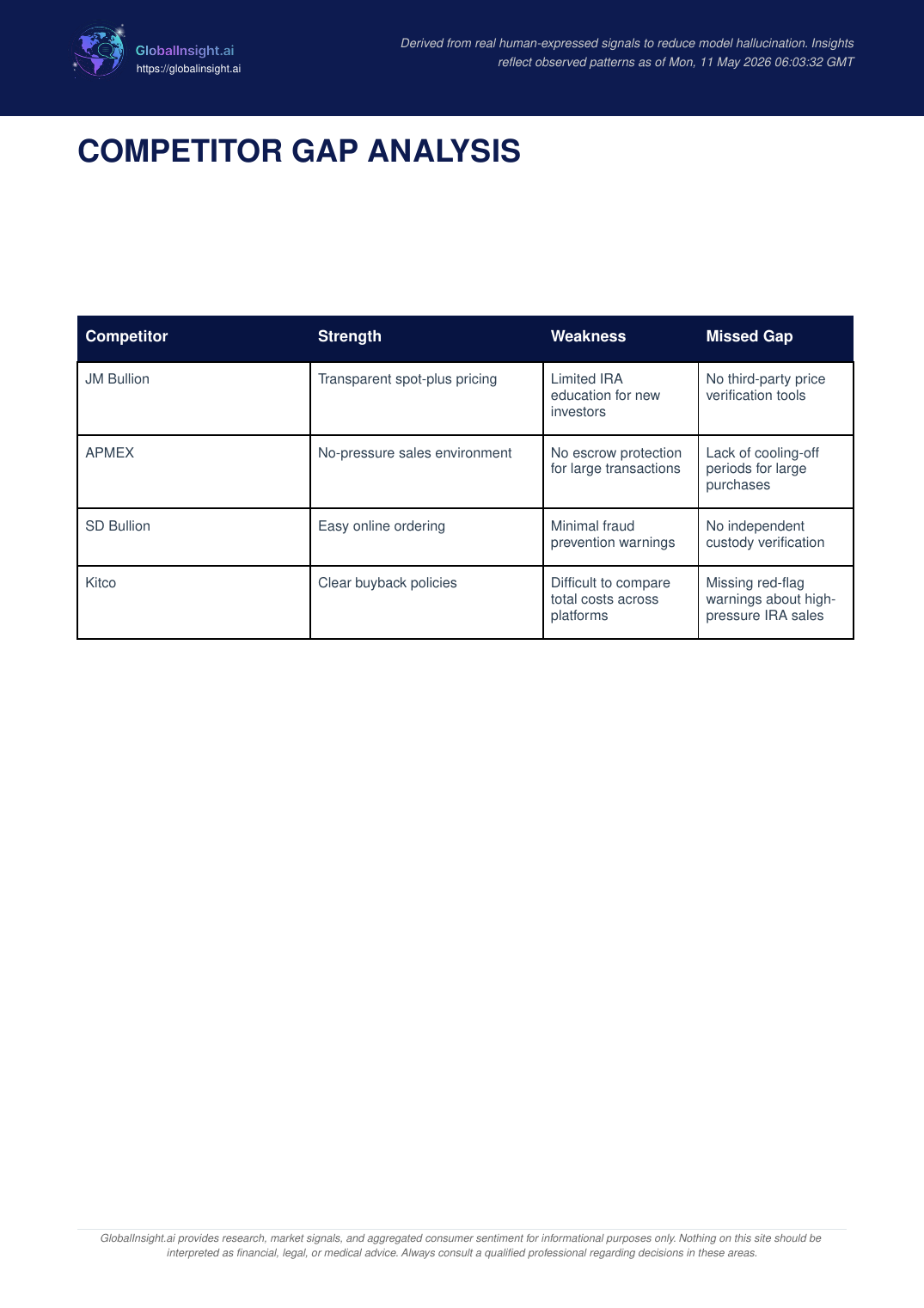 GlobalInsight.ai
https://globalinsight.ai

Derived from real human-expressed signals to reduce model hallucination. Insights reflect observed patterns as of Mon, 11 May 2026 06:03:32 GMT

COMPETITOR GAP ANALYSIS

| Competitor | Strength | Weakness | Missed Gap |
|---|---|---|---|
| JM Bullion | Transparent spot-plus pricing | Limited IRA education for new investors | No third-party price verification tools |
| APMEX | No-pressure sales environment | No escrow protection for large transactions | Lack of cooling-off periods for large purchases |
| SD Bullion | Easy online ordering | Minimal fraud prevention warnings | No independent custody verification |
| Kitco | Clear buyback policies | Difficult to compare total costs across platforms | Missing red-flag warnings about high-pressure IRA sales |

GlobalInsight.ai provides research, market signals, and aggregated consumer sentiment for informational purposes only. Nothing on this site should be interpreted as financial, legal, or medical advice. Always consult a qualified professional regarding decisions in these areas.